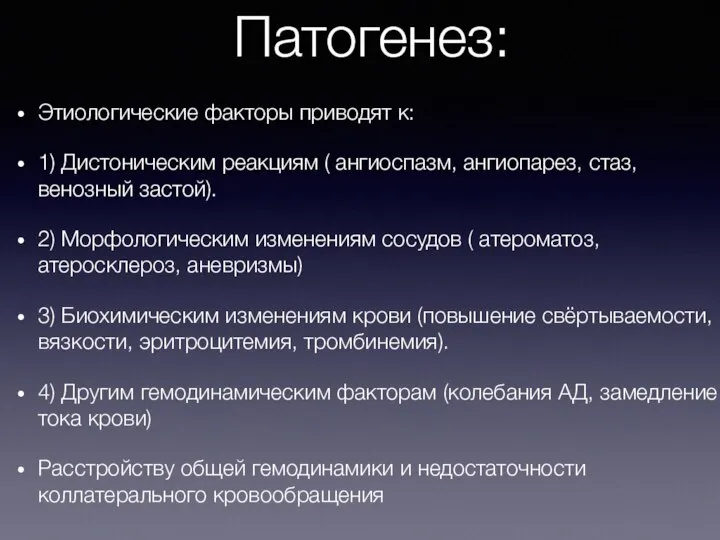 Патогенез:

• Этиологические факторы приводят к:

• 1) Дистоническим реакциям ( ангиоспазм, ангиопарез, стаз, венозный застой).

• 2) Морфологическим изменениям сосудов ( атероматоз, атеросклероз, аневризмы)

• 3) Биохимическим изменениям крови (повышение свёртываемости, вязкости, эритроцитемия, тромбинемия).

• 4) Другим гемодинамическим факторам (колебания АД, замедление тока крови)

• Расстройству общей гемодинамики и недостаточности коллатерального кровообращения